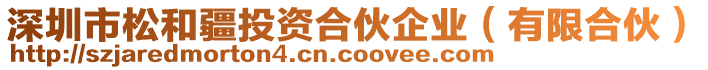 深圳市松和疆投资合伙企业（有限合伙）
http://szjaredmorton4.cn.coovee.com